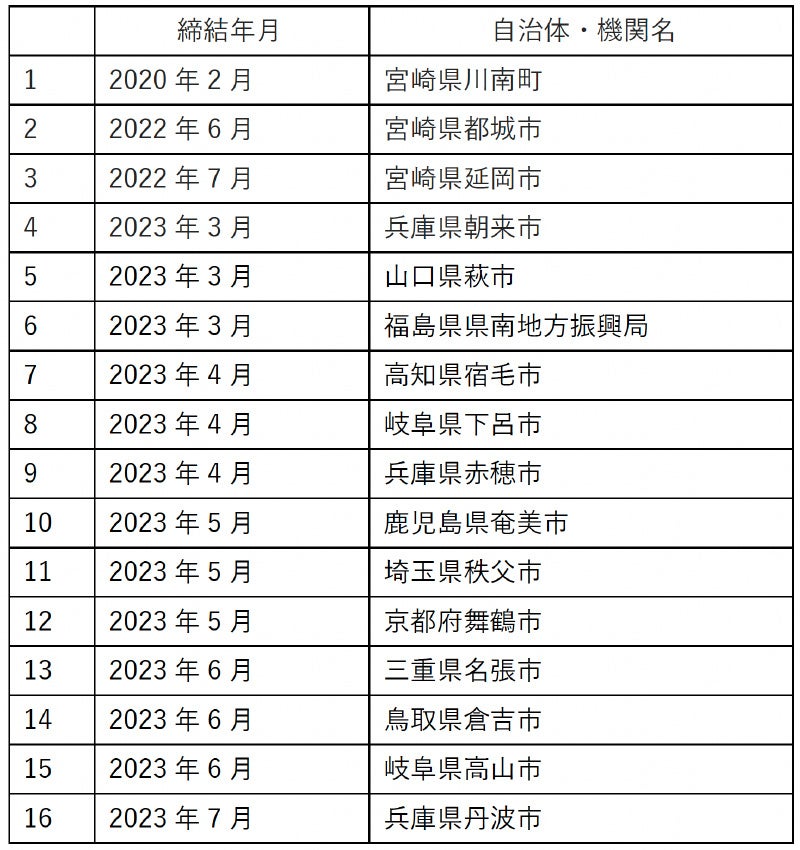 |  | 締結年月 | 自治体・機関名 |
|---|---|---|
| 1 | 2020 年 2 月 | 宮崎県川南町 |
| 2 | 2022 年 6 月 | 宮崎県都城市 |
| 3 | 2022 年 7 月 | 宮崎県延岡市 |
| 4 | 2023 年 3 月 | 兵庫県朝来市 |
| 5 | 2023 年 3 月 | 山口県萩市 |
| 6 | 2023 年 3 月 | 福島県県南地方振興局 |
| 7 | 2023 年 4 月 | 高知県宿毛市 |
| 8 | 2023 年 4 月 | 岐阜県下呂市 |
| 9 | 2023 年 4 月 | 兵庫県赤穂市 |
| 10 | 2023 年 5 月 | 鹿児島県奄美市 |
| 11 | 2023 年 5 月 | 埼玉県秩父市 |
| 12 | 2023 年 5 月 | 京都府舞鶴市 |
| 13 | 2023 年 6 月 | 三重県名張市 |
| 14 | 2023 年 6 月 | 鳥取県倉吉市 |
| 15 | 2023 年 6 月 | 岐阜県高山市 |
| 16 | 2023 年 7 月 | 兵庫県丹波市 |